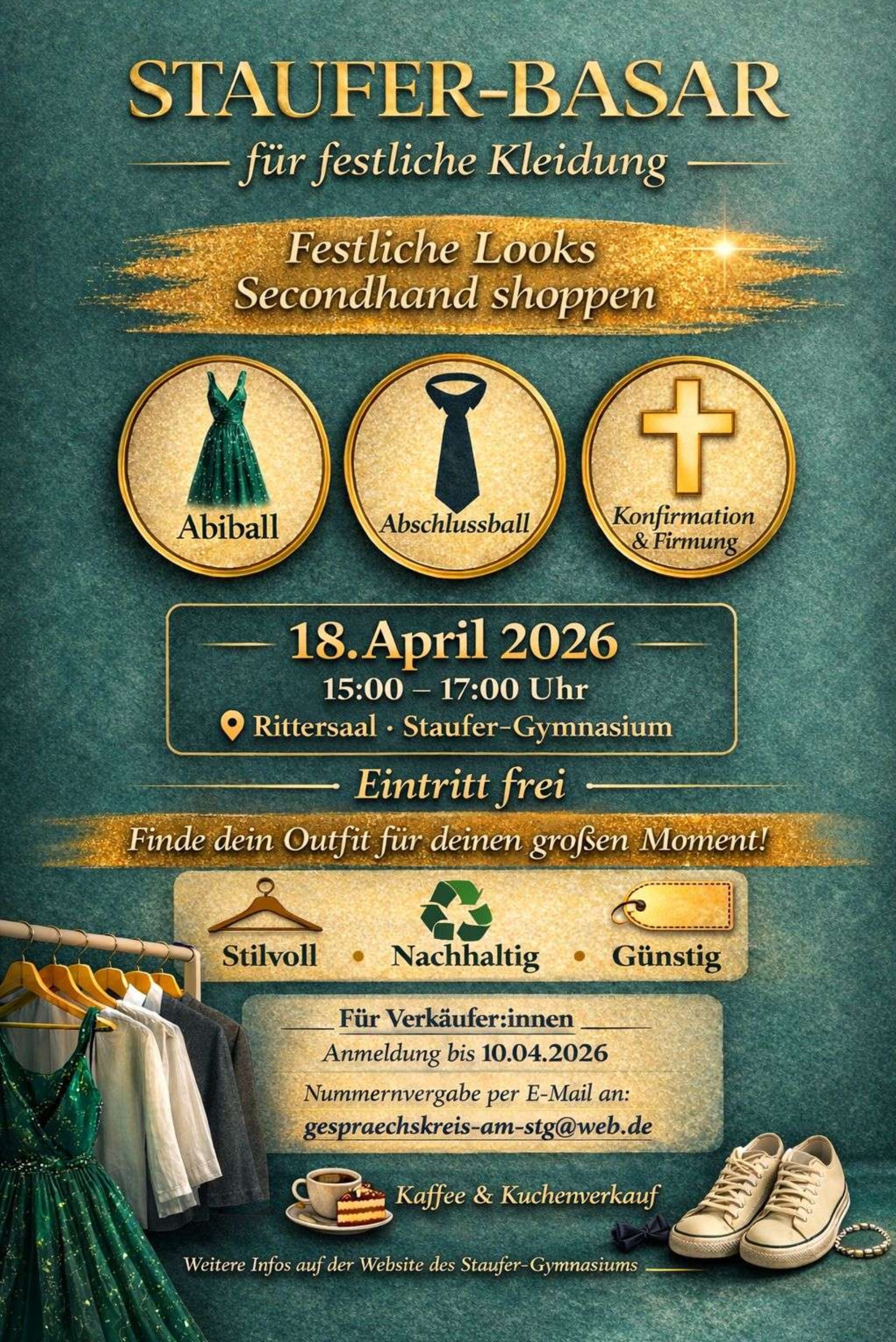 STAUFER-BASAR

für festliche Kleidung

Festliche Looks
Secondhand shoppen

Abiball

Abschlussball

Konfirmation
& Firmung

18. April 2026
15:00 – 17:00 Uhr
Rittersaal · Staufer-Gymnasium

Eintritt frei

Finde dein Outfit für deinen großen Moment!

Stilvoll • Nachhaltig • Günstig

Für Verkäufer:innen
Anmeldung bis 10.04.2026
Nummernvergabe per E-Mail an:
gespraechskreis-am-stg@web.de

Kaffee & Kuchenverkauf

Weitere Infos auf der Website des Staufer-Gymnasiums